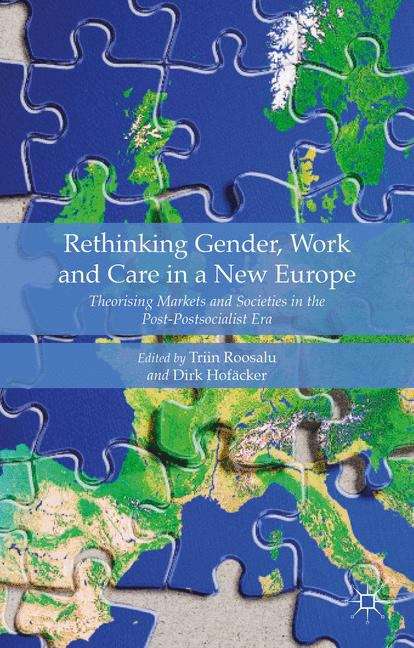 Rethinking Gender, Work and Care in a New Europe

Theorising Markets and Societies in the Post-Postsocialist Era

Edited by Triin Roosalu and Dirk Hofäcker